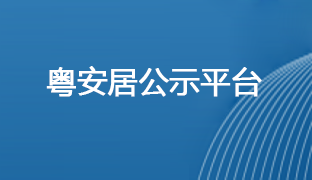 粤安居公示平台